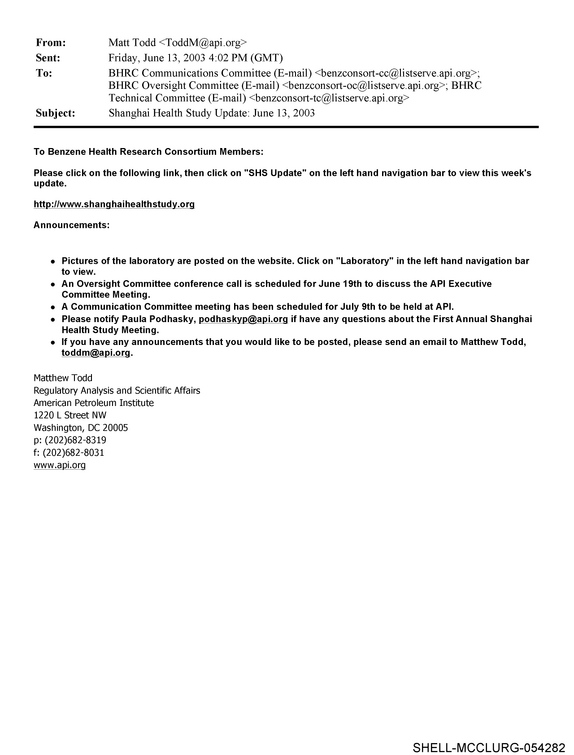 From: Matt Todd <ToddM@api.org>
Sent: Friday, June 13, 2003 4:02 PM (GMT)
To: BHRC Communications Committee (E-mail) <benzconsort-cc@listserve.api.org>; BHRC Oversight Committee (E-mail) <benzconsort-oc@listserve.api.org>; BHRC Technical Committee (E-mail) <benzconsort-tc@listserve.api.org>
Subject: Shanghai Health Study Update: June 13, 2003

To Benzene Health Research Consortium Members:

Please click on the following link, then click on "SHS Update" on the left hand navigation bar to view this week's update.

http://www.shanghaihealthstudy.org

Announcements:

• Pictures of the laboratory are posted on the website. Click on "Laboratory" in the left hand navigation bar to view.
• An Oversight Committee conference call is scheduled for June 19th to discuss the API Executive Committee Meeting.
• A Communication Committee meeting has been scheduled for July 9th to be held at API.
• Please notify Paula Podhasky, podhaskyp@api.org if have any questions about the First Annual Shanghai Health Study Meeting.
• If you have any announcements that you would like to be posted, please send an email to Matthew Todd, toddm@api.org.

Matthew Todd
Regulatory Analysis and Scientific Affairs
American Petroleum Institute
1220 L Street NW
Washington, DC 20005
p: (202)682-8319
f: (202)682-8031
www.api.org

SHELL-MCCLURG-054282